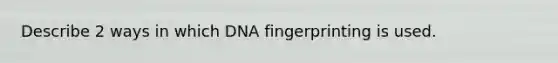 Describe 2 ways in which DNA fingerprinting is used.